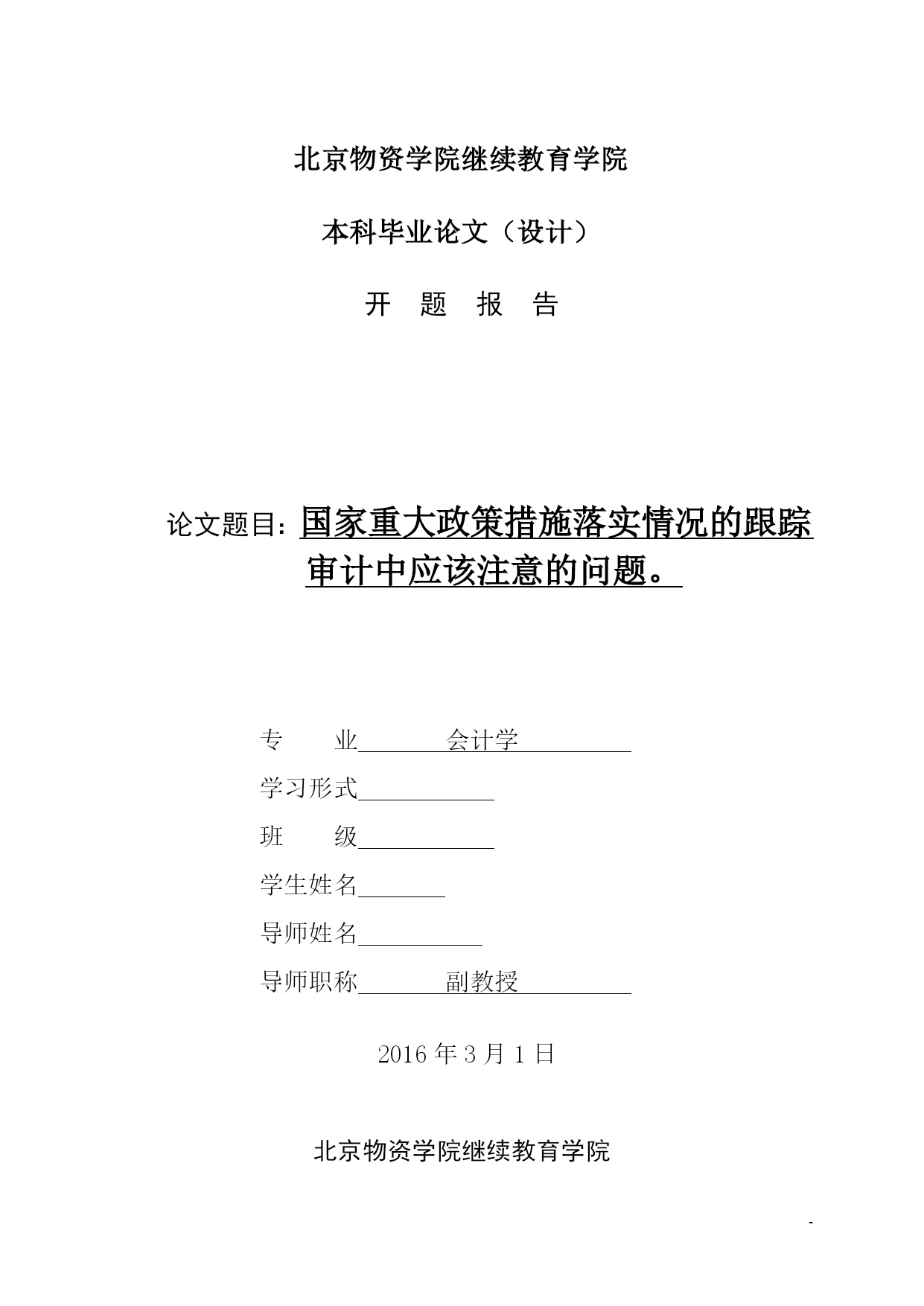 北京物资学院继续教育学院

本科毕业论文（设计）

开 题 报 告

论文题目：国家重大政策措施落实情况的跟踪审计中应该注意的问题。

专 业 会计学

学习形式

班 级

学生姓名

导师姓名

导师职称 副教授

2016 年 3 月 1 日

北京物资学院继续教育学院

-